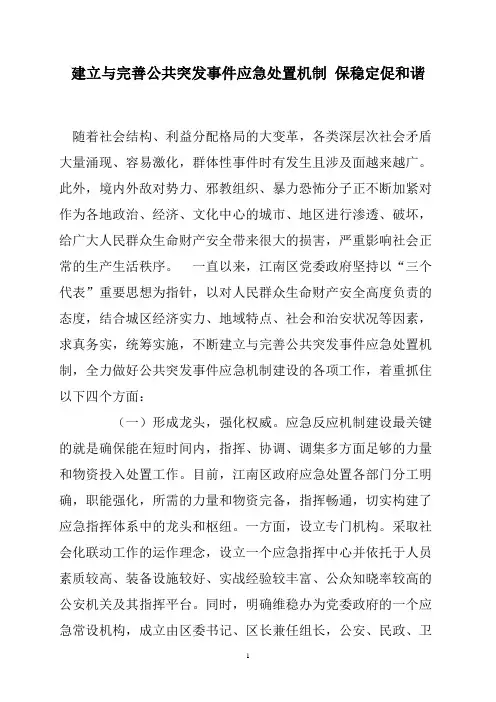 建立与完善公共突发事件应急处置机制 保稳定促和谐

随着社会结构、利益分配格局的大变革，各类深层次社会矛盾大量涌现、容易激化，群体性事件时有发生且涉及面越来越广。此外，境内外敌对势力、邪教组织、暴力恐怖分子正不断加紧对作为各地政治、经济、文化中心的城市、地区进行渗透、破坏，给广大人民群众生命财产安全带来很大的损害，严重影响社会正常的生产生活秩序。 一直以来，江南区党委政府坚持以“三个代表”重要思想为指针，以对人民群众生命财产安全高度负责的态度，结合城区经济实力、地域特点、社会和治安状况等因素，求真务实，统筹实施，不断建立与完善公共突发事件应急处置机制，全力做好公共突发事件应急机制建设的各项工作，着重抓住以下四个方面：

（一）形成龙头，强化权威。应急反应机制建设最关键的就是确保能在短时间内，指挥、协调、调集多方面足够的力量和物资投入处置工作。目前，江南区政府应急处置各部门分工明确，职能强化，所需的力量和物资完备，指挥畅通，切实构建了应急指挥体系中的龙头和枢纽。一方面，设立专门机构。采取社会化联动工作的运作理念，设立一个应急指挥中心并依托于人员素质较高、装备设施较好、实战经验较丰富、公众知晓率较高的公安机关及其指挥平台。同时，明确维稳办为党委政府的一个应急常设机构，成立由区委书记、区长兼任组长，公安、民政、卫

1